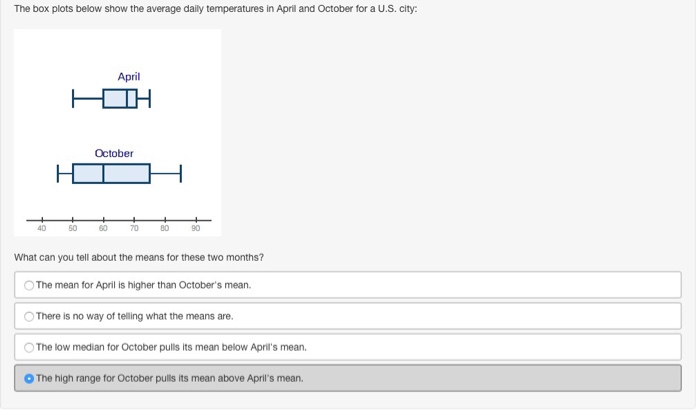 The box plots below show the average daily temperatures in April and October for a U.S. city:

April

October

40 50 60 70 80 90

What can you tell about the means for these two months?

The mean for April is higher than October's mean.

There is no way of telling what the means are.

The low median for October pulls its mean below April's mean.

The high range for October pulls its mean above April's mean.